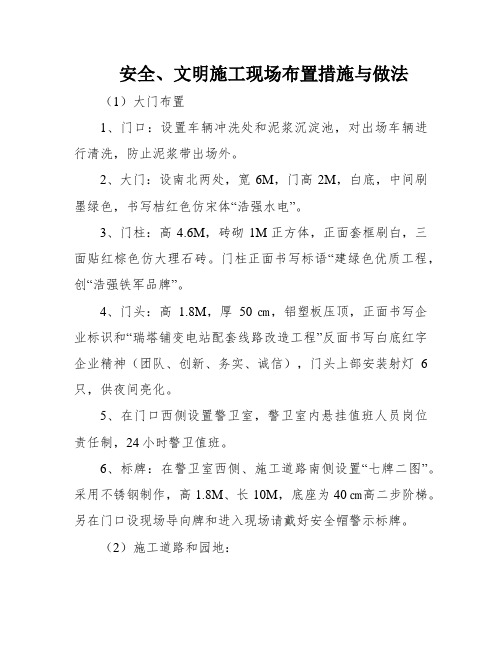 安全、文明施工现场布置措施与做法

（1）大门布置

1、门口：设置车辆冲洗处和泥浆沉淀池，对出场车辆进行清洗，防止泥浆带出场外。

2、大门：设南北两处，宽 6M，门高 2M，白底，中间刷墨绿色，书写桔红色仿宋体“浩强水电”。

3、门柱：高 4.6M，砖砌 1M 正方体，正面套框刷白，三面贴红棕色仿大理石砖。门柱正面书写标语“建绿色优质工程，创“浩强铁军品牌”。

4、门头：高 1.8M，厚 50 cm，铝塑板压顶，正面书写企业标识和“瑞塔铺变电站配套线路改造工程”反面书写白底红字企业精神（团队、创新、务实、诚信），门头上部安装射灯 6 只，供夜间亮化。

5、在门口西侧设置警卫室，警卫室内悬挂值班人员岗位责任制，24 小时警卫值班。

6、标牌：在警卫室西侧、施工道路南侧设置“七牌二图”。采用不锈钢制作，高 1.8M、长 10M，底座为 40 cm高二步阶梯。另在门口设现场导向牌和进入现场请戴好安全帽警示标牌。

（2）施工道路和园地：